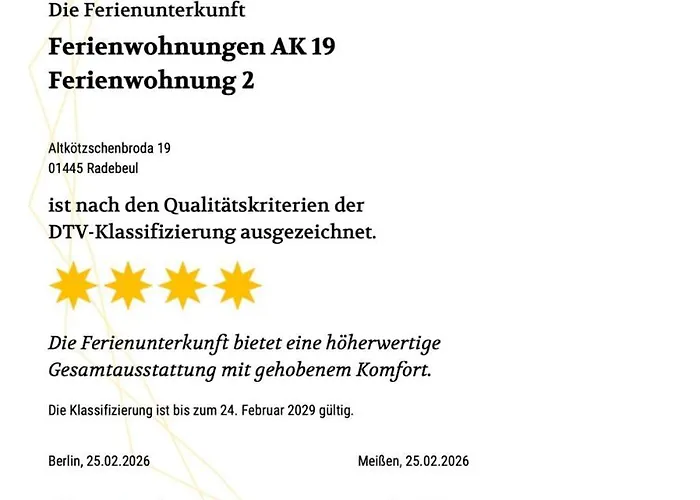 Die Ferienunterkunft

Ferienwohnungen AK 19
Ferienwohnung 2

Altkötzschenbroda 19
01445 Radebeul

ist nach den Qualitätskriterien der DTV-Klassifizierung ausgezeichnet.

Die Ferienunterkunft bietet eine höherwertige Gesamtausstattung mit gehobenem Komfort.

Die Klassifizierung ist bis zum 24. Februar 2029 gültig.

Berlin, 25.02.2026

Meißen, 25.02.2026